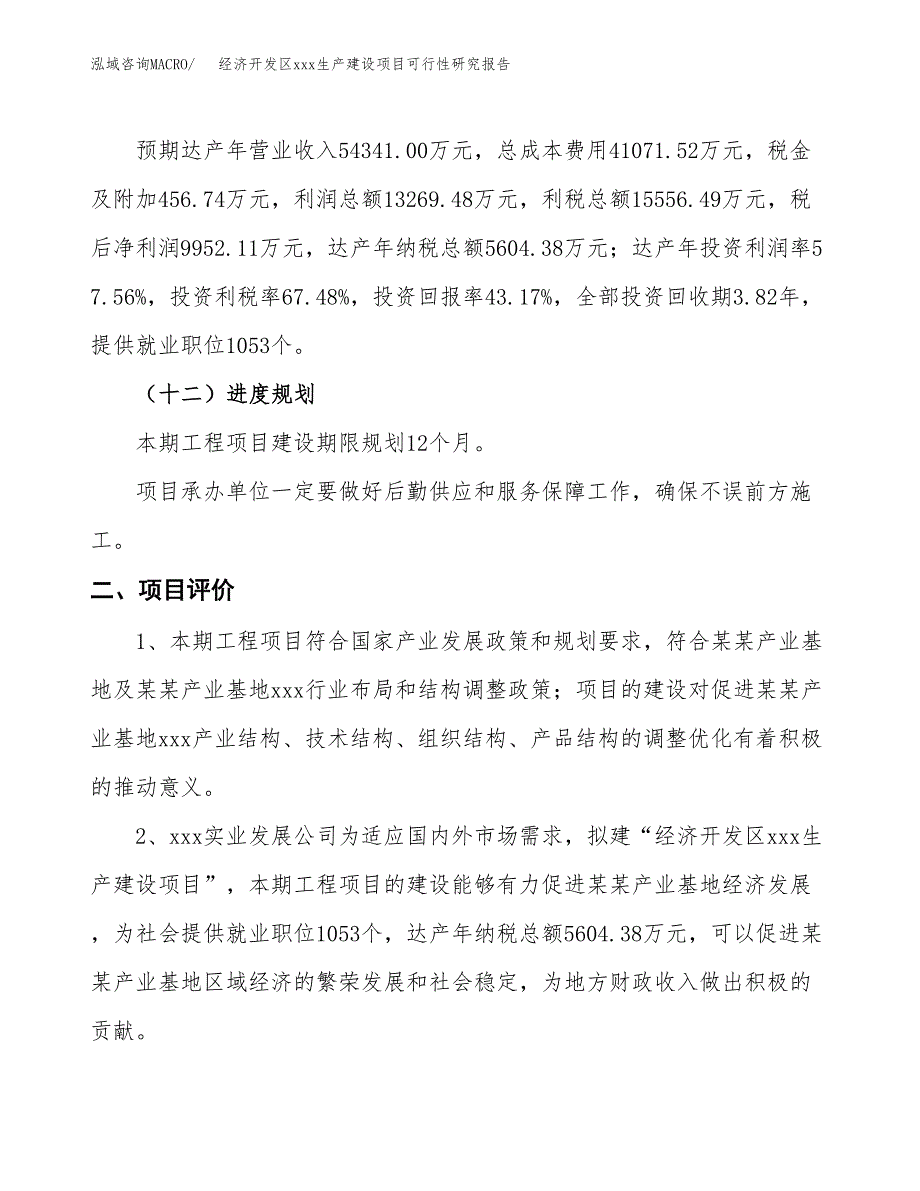 泓域咨询MACRO/　经济开发区xxx生产建设项目可行性研究报告

预期达产年营业收入54341.00万元，总成本费用41071.52万元，税金及附加456.74万元，利润总额13269.48万元，利税总额15556.49万元，税后净利润9952.11万元，达产年纳税总额5604.38万元；达产年投资利润率57.56%，投资利税率67.48%，投资回报率43.17%，全部投资回收期3.82年，提供就业职位1053个。

（十二）进度规划

本期工程项目建设期限规划12个月。

项目承办单位一定要做好后勤供应和服务保障工作，确保不误前方施工。

二、项目评价

1、本期工程项目符合国家产业发展政策和规划要求，符合某某产业基地及某某产业基地xxx行业布局和结构调整政策；项目的建设对促进某某产业基地xxx产业结构、技术结构、组织结构、产品结构的调整优化有着积极的推动意义。

2、xxx实业发展公司为适应国内外市场需求，拟建“经济开发区xxx生产建设项目”，本期工程项目的建设能够有力促进某某产业基地经济发展，为社会提供就业职位1053个，达产年纳税总额5604.38万元，可以促进某某产业基地区域经济的繁荣发展和社会稳定，为地方财政收入做出积极的贡献。